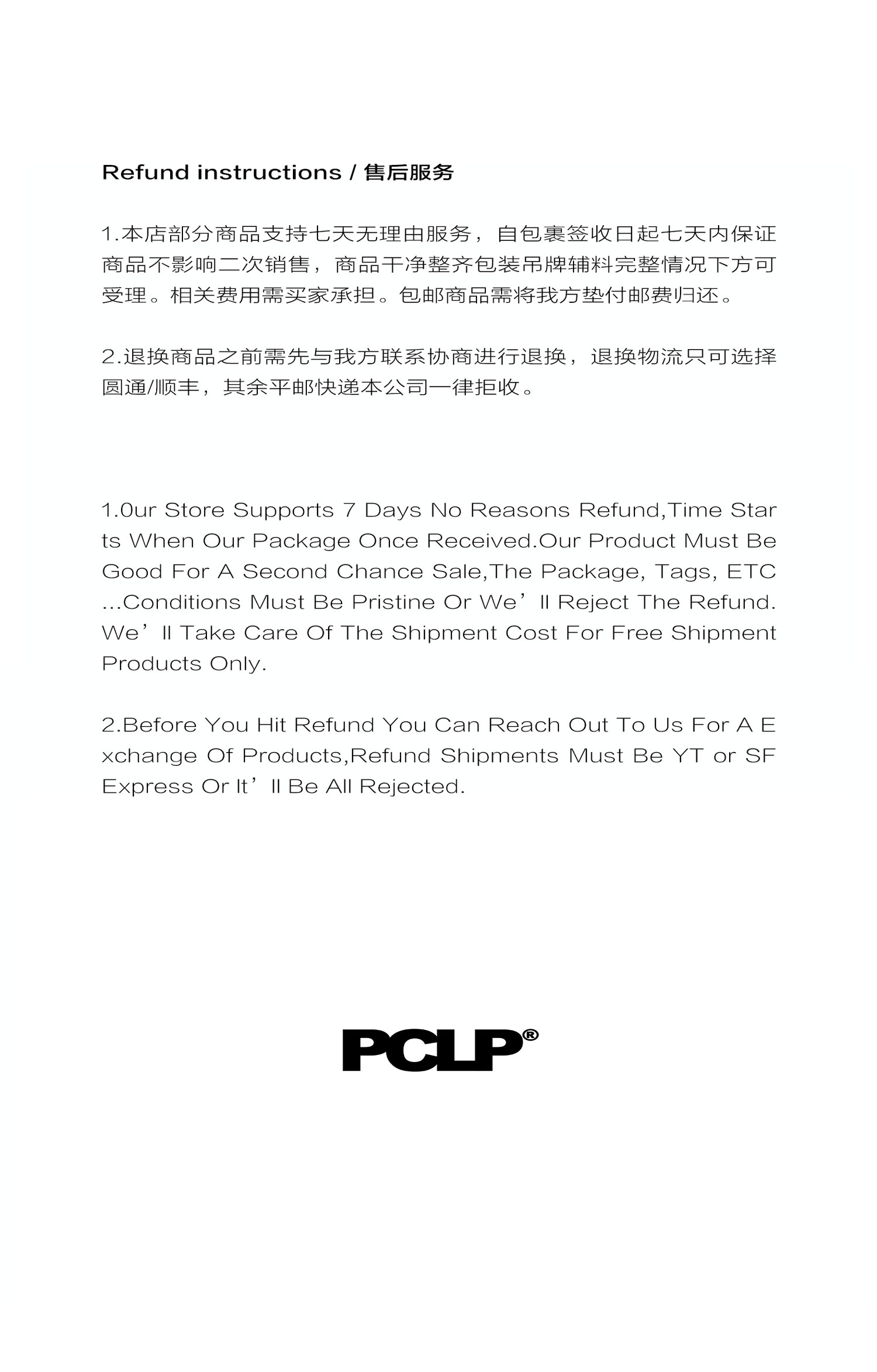 Refund instructions / 售后服务

1.本店部分商品支持七天无理由服务，自包裹签收日起七天内保证商品不影响二次销售，商品干净整齐包装吊牌辅料完整情况下方可受理。相关费用需买家承担。包邮商品需将我方垫付邮费归还。

2.退换商品之前需先与我方联系协商进行退换，退换物流只可选择圆通/顺丰，其余平邮快递本公司一律拒收。

1.0ur Store Supports 7 Days No Reasons Refund,Time Starts When Our Package Once Received.Our Product Must Be Good For A Second Chance Sale,The Package, Tags, ETC ...Conditions Must Be Pristine Or We’ll Reject The Refund. We’ll Take Care Of The Shipment Cost For Free Shipment Products Only.

2.Before You Hit Refund You Can Reach Out To Us For A Exchange Of Products,Refund Shipments Must Be YT or SF Express Or It’ll Be All Rejected.

PCLP®